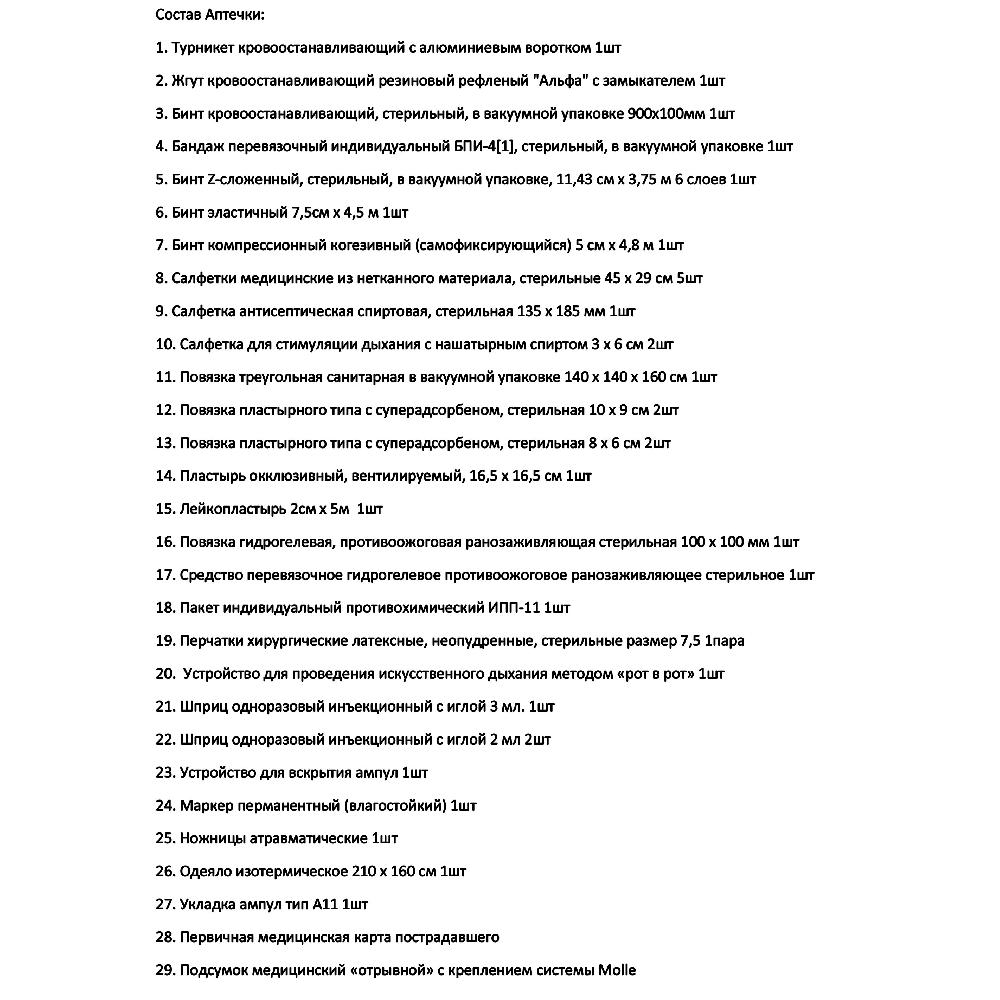 Состав Аптечки:

1. Турникет кровоостанавливающий с алюминиевым воротком 1шт

2. Жгут кровоостанавливающий резиновый рефленый "Альфа" с замыкателем 1шт

3. Бинт кровоостанавливающий, стерильный, в вакуумной упаковке 900х100мм 1шт

4. Бандаж перевязочный индивидуальный БПИ-4[1], стерильный, в вакуумной упаковке 1шт

5. Бинт Z-сложенный, стерильный, в вакуумной упаковке, 11,43 см х 3,75 м 6 слоев 1шт

6. Бинт эластичный 7,5см х 4,5 м 1шт

7. Бинт компрессионный когезивный (самофиксирующийся) 5 см х 4,8 м 1шт

8. Салфетки медицинские из нетканного материала, стерильные 45 х 29 см 5шт

9. Салфетка антисептическая спиртовая, стерильная 135 х 185 мм 1шт

10. Салфетка для стимуляции дыхания с нашатырным спиртом 3 х 6 см 2шт

11. Повязка треугольная санитарная в вакуумной упаковке 140 х 140 х 160 см 1шт

12. Повязка пластырного типа с суперадсорбеном, стерильная 10 х 9 см 2шт

13. Повязка пластырного типа с суперадсорбеном, стерильная 8 х 6 см 2шт

14. Пластырь окклюзивный, вентилируемый, 16,5 х 16,5 см 1шт

15. Лейкопластырь 2см х 5м 1шт

16. Повязка гидрогелевая, противоожоговая ранозаживляющая стерильная 100 х 100 мм 1шт

17. Средство перевязочное гидрогелевое противоожоговое ранозаживляющее стерильное 1шт

18. Пакет индивидуальный противохимический ИПП-11 1шт

19. Перчатки хирургические латексные, неопудренные, стерильные размер 7,5 1пара

20. Устройство для проведения искусственного дыхания методом «рот в рот» 1шт

21. Шприц одноразовый инъекционный с иглой 3 мл. 1шт

22. Шприц одноразовый инъекционный с иглой 2 мл 2шт

23. Устройство для вскрытия ампул 1шт

24. Маркер перманентный (влагостойкий) 1шт

25. Ножницы атравматические 1шт

26. Одеяло изотермическое 210 х 160 см 1шт

27. Укладка ампул тип А11 1шт

28. Первичная медицинская карта пострадавшего

29. Подсумок медицинский «отрывной» с креплением системы Molle